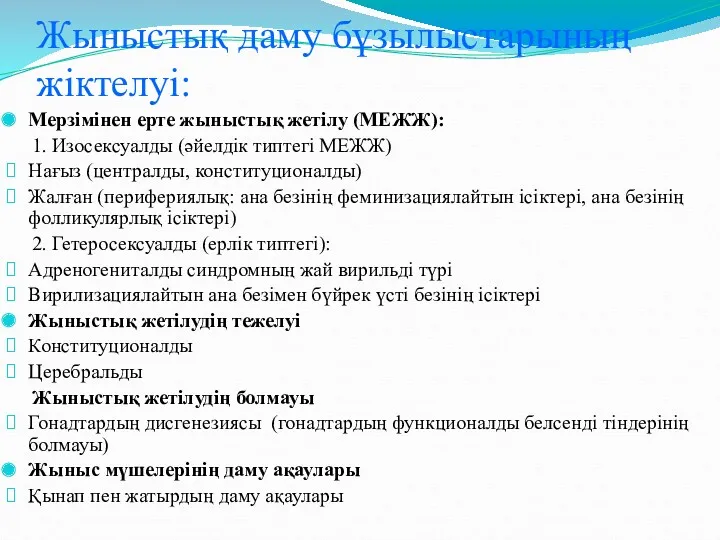 Жыныстық даму бұзылыстарының жіктелуі:

Мерзімінен ерте жыныстық жетілу (МЕЖЖ):

1. Изосексуалды (әйелдік типтегі МЕЖЖ)

Нағыз (централды, конституционалды)

Жалған (перифериялық: ана безінің феминизациялайтын ісіктері, ана безінің фолликулярлық ісіктері)

2. Гетеросексуалды (ерлік типтегі):

Адреногениталды синдромның жай вирильді түрі

Вирилизациялайтын ана безімен бүйрек үсті безінің ісіктері

Жыныстық жетілудің тежелуі

Конституционалды

Церебральды

Жыныстық жетілудің болмауы

Гонадтардың дисгенезиясы (гонадтардың функционалды белсенді тіндерінің болмауы)

Жыныс мүшелерінің даму ақаулары

Қынап пен жатырдың даму ақаулары